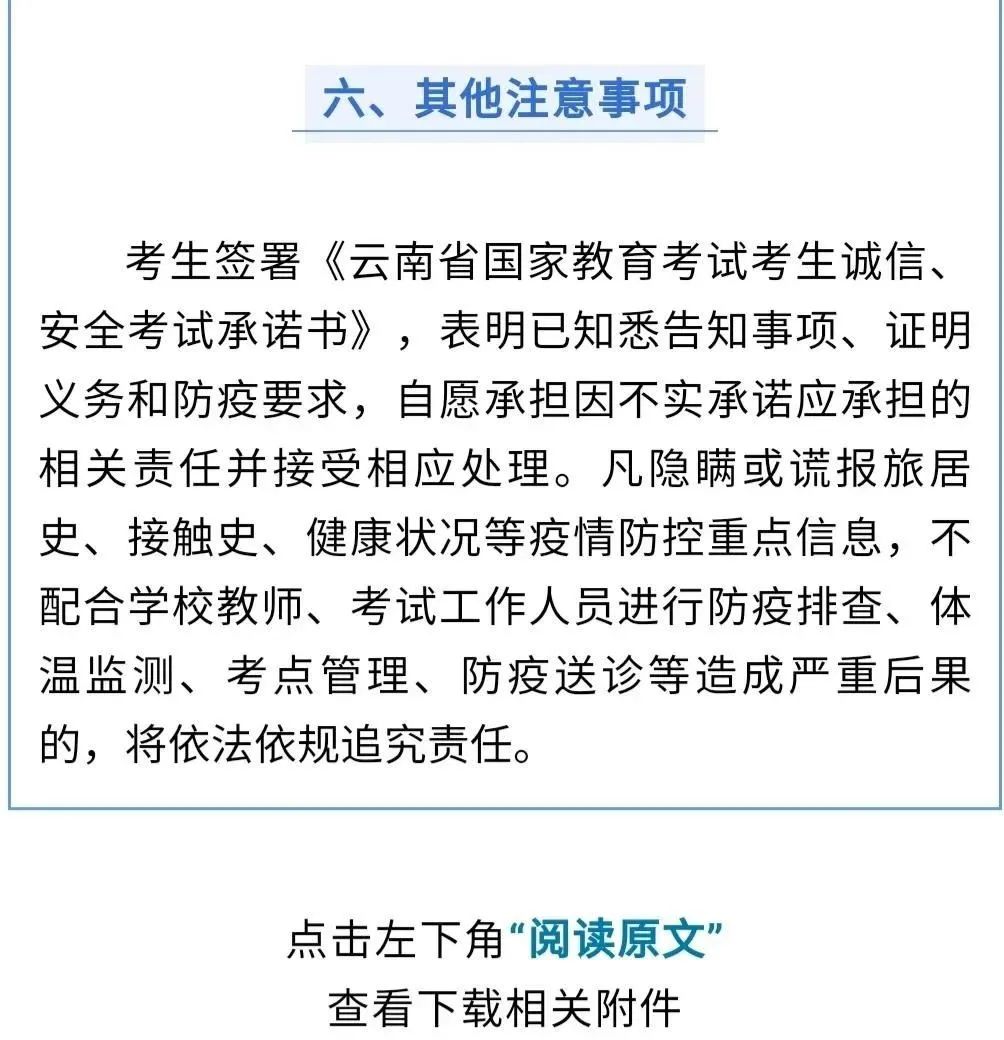 六、其他注意事项

考生签署《云南省国家教育考试考生诚信、安全考试承诺书》，表明已知悉告知事项、证明义务和防疫要求，自愿承担因不实承诺应承担的相关责任并接受相应处理。凡隐瞒或谎报旅居史、接触史、健康状况等疫情防控重点信息，不配合学校教师、考试工作人员进行防疫排查、体温监测、考点管理、防疫送诊等造成严重后果的，将依法依规追究责任。

点击左下角“阅读原文”
查看下载相关附件